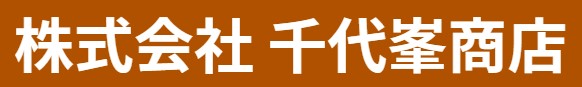 株式会社 千代峯商店